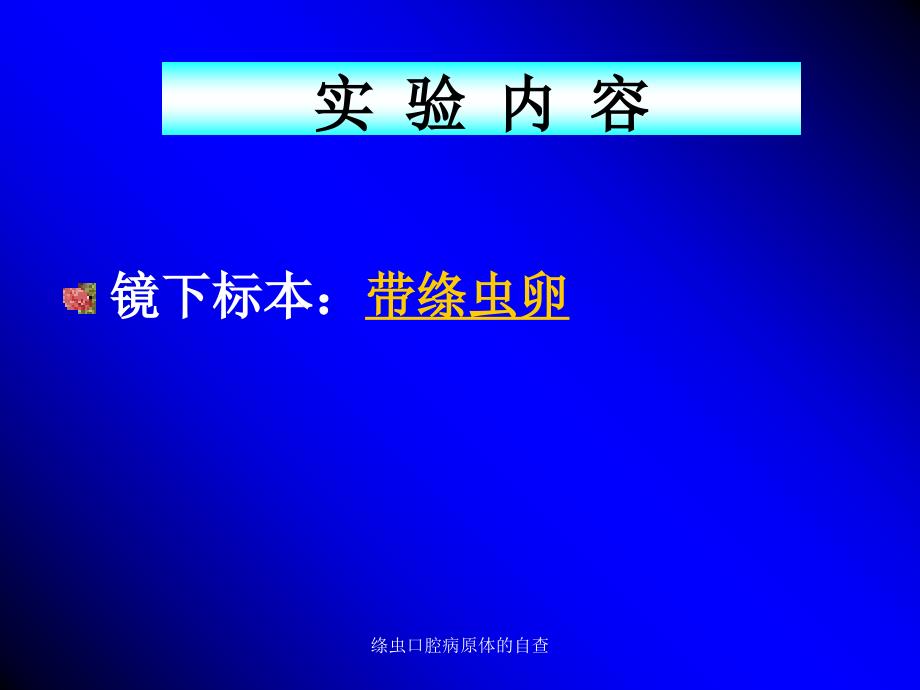 实 验 内 容

镜下标本：带绦虫卵

绦虫口腔病原体的自查